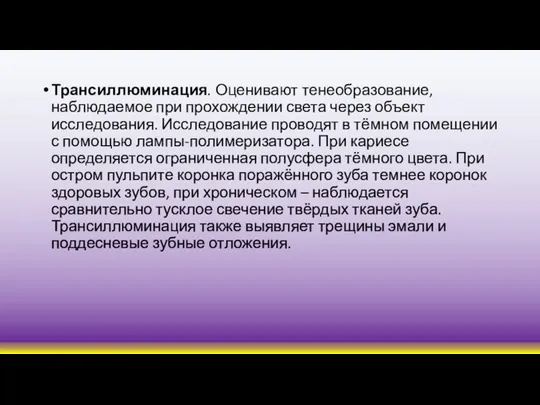 • Трансиллюминация. Оценивают тенеобразование, наблюдаемое при прохождении света через объект исследования. Исследование проводят в тёмном помещении с помощью лампы-полимеризатора. При кариесе определяется ограниченная полусфера тёмного цвета. При остром пульпите коронка поражённого зуба темнее коронок здоровых зубов, при хроническом – наблюдается сравнительно тусклое свечение твёрдых тканей зуба. Трансиллюминация также выявляет трещины эмали и поддесневые зубные отложения.